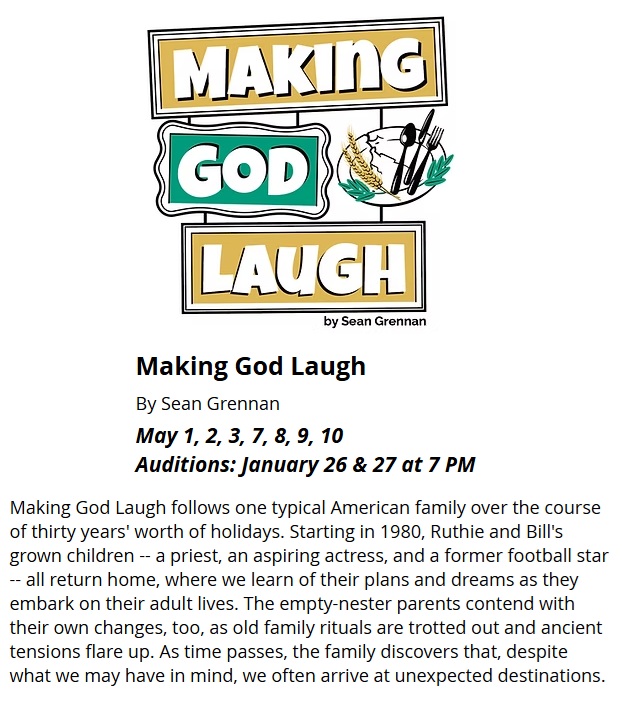 MAKING

GOD

LAUGH

by Sean Grennan

Making God Laugh

By Sean Grennan

May 1, 2, 3, 7, 8, 9, 10

Auditions: January 26 & 27 at 7 PM

Making God Laugh follows one typical American family over the course of thirty years' worth of holidays. Starting in 1980, Ruthie and Bill's grown children -- a priest, an aspiring actress, and a former football star -- all return home, where we learn of their plans and dreams as they embark on their adult lives. The empty-nester parents contend with their own changes, too, as old family rituals are trotted out and ancient tensions flare up. As time passes, the family discovers that, despite what we may have in mind, we often arrive at unexpected destinations.